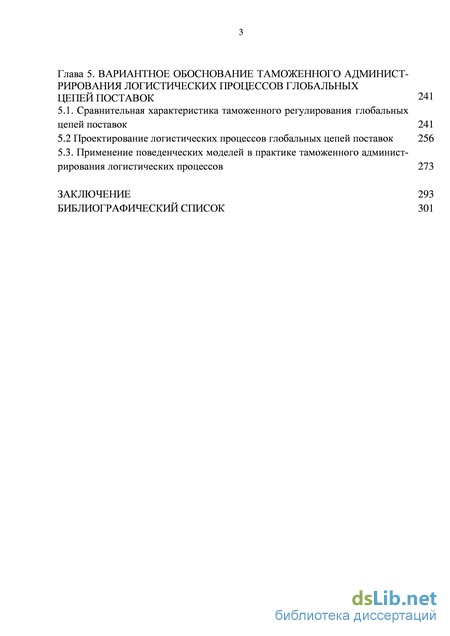 3

Глава 5. ВАРИАНТНОЕ ОБОСНОВАНИЕ ТАМОЖЕННОГО АДМИНИСТРИРОВАНИЯ ЛОГИСТИЧЕСКИХ ПРОЦЕССОВ ГЛОБАЛЬНЫХ ЦЕПЕЙ ПОСТАВОК 241

5.1. Сравнительная характеристика таможенного регулирования глобальных цепей поставок 241

5.2 Проектирование логистических процессов глобальных цепей поставок 256

5.3. Применение поведенческих моделей в практике таможенного администрирования логистических процессов 273

ЗАКЛЮЧЕНИЕ 293

БИБЛИОГРАФИЧЕСКИЙ СПИСОК 301

dsLib.net
библиотека диссертаций